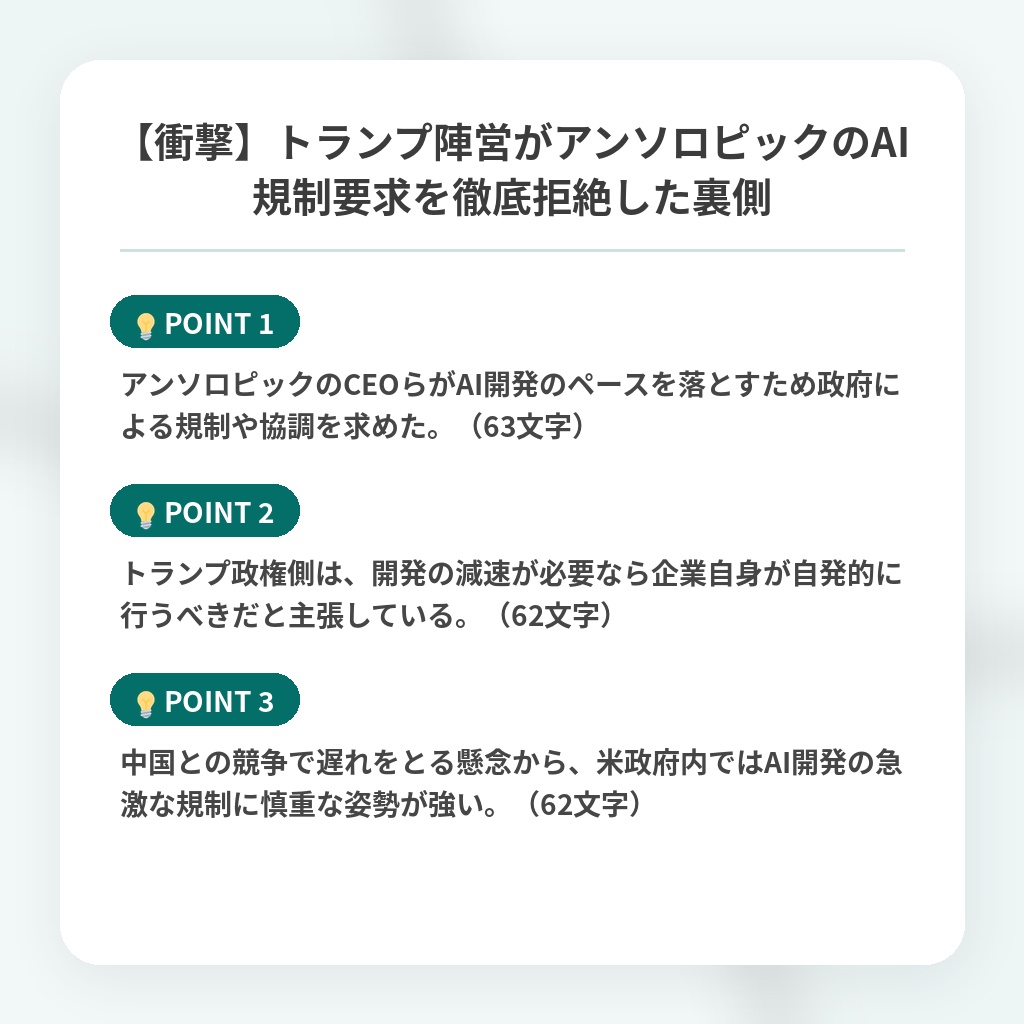 【衝撃】トランプ陣営がアンソロピックのAI規制要求を徹底拒絶した裏側

💡 POINT 1

アンソロピックのCEOらがAI開発のペースを落とすため政府による規制や協調を求めた。（63文字）

💡 POINT 2

トランプ政権側は、開発の減速が必要なら企業自身が自発的に行うべきだと主張している。（62文字）

💡 POINT 3

中国との競争で遅れをとる懸念から、米政府内ではAI開発の急激な規制に慎重な姿勢が強い。（62文字）